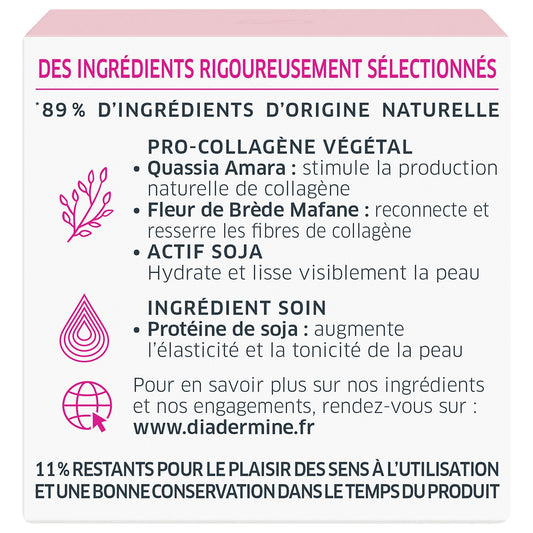 DES INGRÉDIENTS RIGOUREUSEMENT SÉLECTIONNÉS

*89 % D'INGRÉDIENTS D'ORIGINE NATURELLE

PRO-COLLAGÈNE VÉGÉTAL

• Quassia Amara : stimule la production naturelle de collagène

• Fleur de Brède Mafane : reconnecte et resserre les fibres de collagène

• ACTIF SOJA
Hydrate et lisse visiblement la peau

INGRÉDIENT SOIN

• Protéine de soja : augmente l'élasticité et la tonicité de la peau

Pour en savoir plus sur nos ingrédients et nos engagements, rendez-vous sur :
www.diadermine.fr

11 % RESTANTS POUR LE PLAISIR DES SENS À L'UTILISATION ET UNE BONNE CONSERVATION DANS LE TEMPS DU PRODUIT